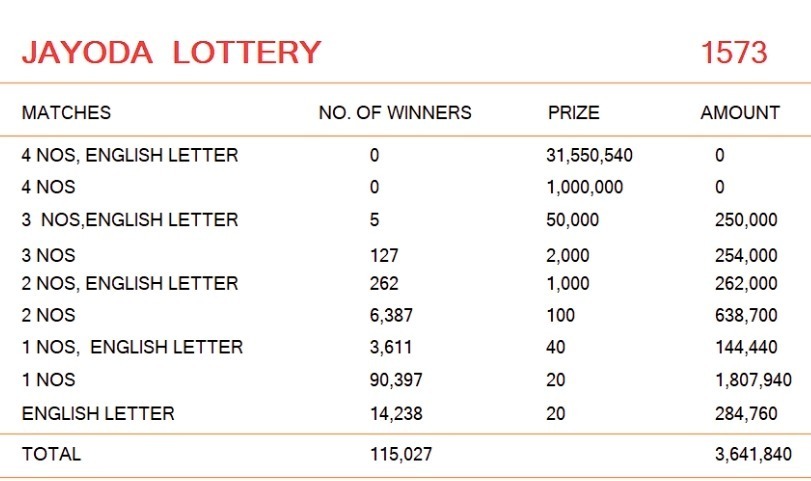 JAYODA LOTTERY 1573

| MATCHES | NO. OF WINNERS | PRIZE | AMOUNT |
|---|---|---|---|
| 4 NOS, ENGLISH LETTER | 0 | 31,550,540 | 0 |
| 4 NOS | 0 | 1,000,000 | 0 |
| 3 NOS,ENGLISH LETTER | 5 | 50,000 | 250,000 |
| 3 NOS | 127 | 2,000 | 254,000 |
| 2 NOS, ENGLISH LETTER | 262 | 1,000 | 262,000 |
| 2 NOS | 6,387 | 100 | 638,700 |
| 1 NOS, ENGLISH LETTER | 3,611 | 40 | 144,440 |
| 1 NOS | 90,397 | 20 | 1,807,940 |
| ENGLISH LETTER | 14,238 | 20 | 284,760 |
| TOTAL | 115,027 | | 3,641,840 |